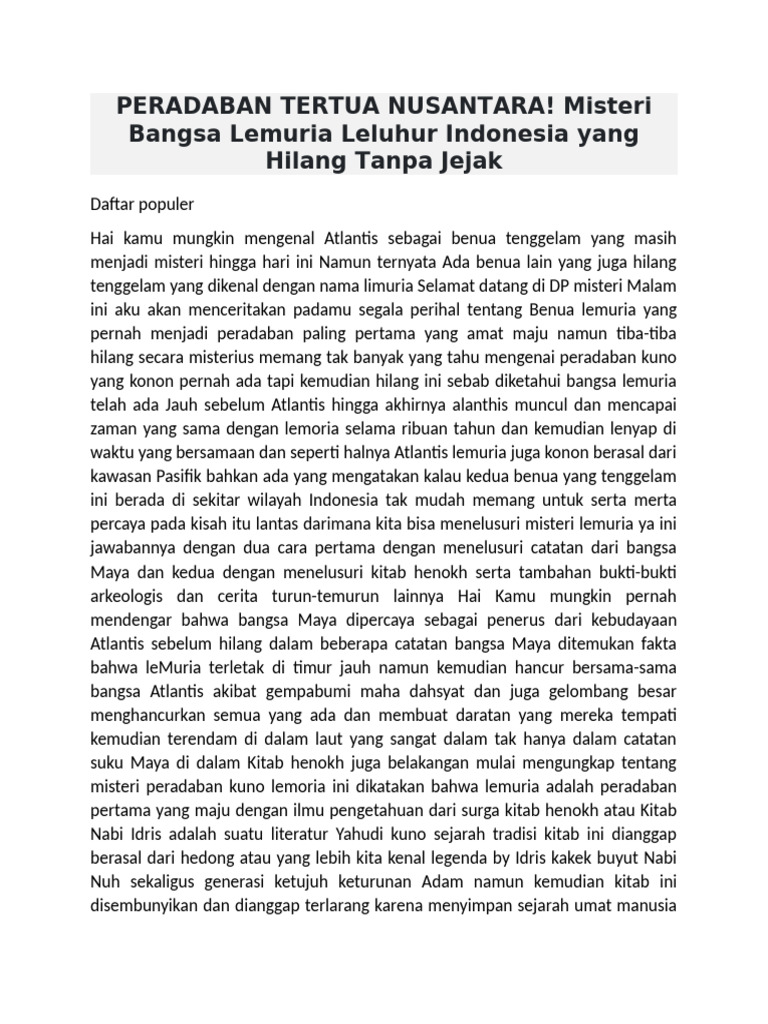 PERADABAN TERTUA NUSANTARA! Misteri Bangsa Lemuria Leluhur Indonesia yang Hilang Tanpa Jejak

Daftar populer

Hai kamu mungkin mengenal Atlantis sebagai benua tenggelam yang masih menjadi misteri hingga hari ini Namun ternyata Ada benua lain yang juga hilang tenggelam yang dikenal dengan nama limuria Selamat datang di DP misteri Malam ini aku akan menceritakan padamu segala perihal tentang Benua lemuria yang pernah menjadi peradaban paling pertama yang amat maju namun tiba-tiba hilang secara misterius memang tak banyak yang tahu mengenai peradaban kuno yang konon pernah ada tapi kemudian hilang ini sebab diketahui bangsa lemuria telah ada Jauh sebelum Atlantis hingga akhirnya alanthis muncul dan mencapai zaman yang sama dengan lemoria selama ribuan tahun dan kemudian lenyap di waktu yang bersamaan dan seperti halnya Atlantis lemuria juga konon berasal dari kawasan Pasifik bahkan ada yang mengatakan kalau kedua benua yang tenggelam ini berada di sekitar wilayah Indonesia tak mudah memang untuk serta merta percaya pada kisah itu lantas darimana kita bisa menelusuri misteri lemuria ya ini jawabannya dengan dua cara pertama dengan menelusuri catatan dari bangsa Maya dan kedua dengan menelusuri kitab henokh serta tambahan bukti-bukti arkeologis dan cerita turun-temurun lainnya Hai Kamu mungkin pernah mendengar bahwa bangsa Maya dipercaya sebagai penerus dari kebudayaan Atlantis sebelum hilang dalam beberapa catatan bangsa Maya ditemukan fakta bahwa leMuria terletak di timur jauh namun kemudian hancur bersama-sama bangsa Atlantis akibat gempabumi maha dahsyat dan juga gelombang besar menghancurkan semua yang ada dan membuat daratan yang mereka tempati kemudian terendam di dalam laut yang sangat dalam tak hanya dalam catatan suku Maya di dalam Kitab henokh juga belakangan mulai mengungkap tentang misteri peradaban kuno lemoria ini dikatakan bahwa lemuria adalah peradaban pertama yang maju dengan ilmu pengetahuan dari surga kitab henokh atau Kitab Nabi Idris adalah suatu literatur Yahudi kuno sejarah tradisi kitab ini dianggap berasal dari hedong atau yang lebih kita kenal legenda by Idris kakek buyut Nabi Nuh sekaligus generasi ketujuh keturunan Adam namun kemudian kitab ini disembunyikan dan dianggap terlarang karena menyimpan sejarah umat manusia